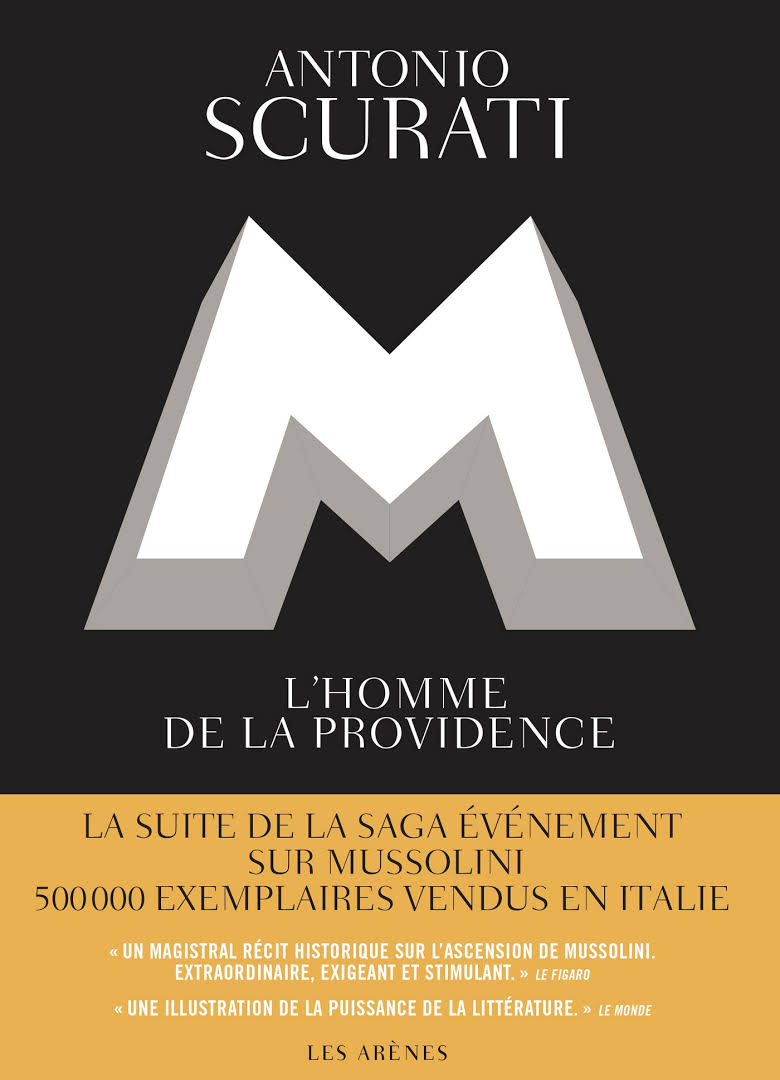 ANTONIO
SCURATI

M

L'HOMME
DE LA PROVIDENCE

LA SUITE DE LA SAGA ÉVÉNEMENT
SUR MUSSOLINI
500 000 EXEMPLAIRES VENDUS EN ITALIE

« UN MAGISTRAL RÉCIT HISTORIQUE SUR L'ASCENSION DE MUSSOLINI. EXTRAORDINAIRE, EXIGEANT ET STIMULANT. » LE FIGARO

« UNE ILLUSTRATION DE LA PUISSANCE DE LA LITTÉRATURE. » LE MONDE

LES ARÈNES